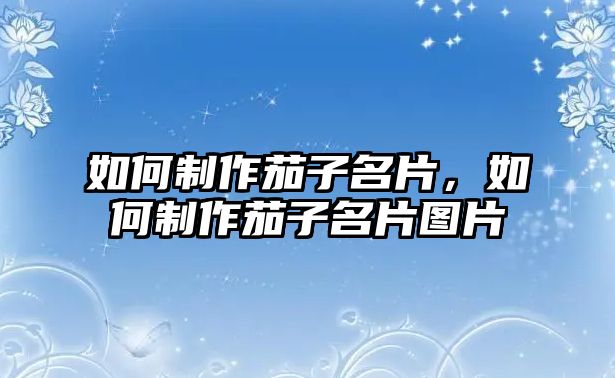 如何制作茄子名片，如何制作茄子名片图片